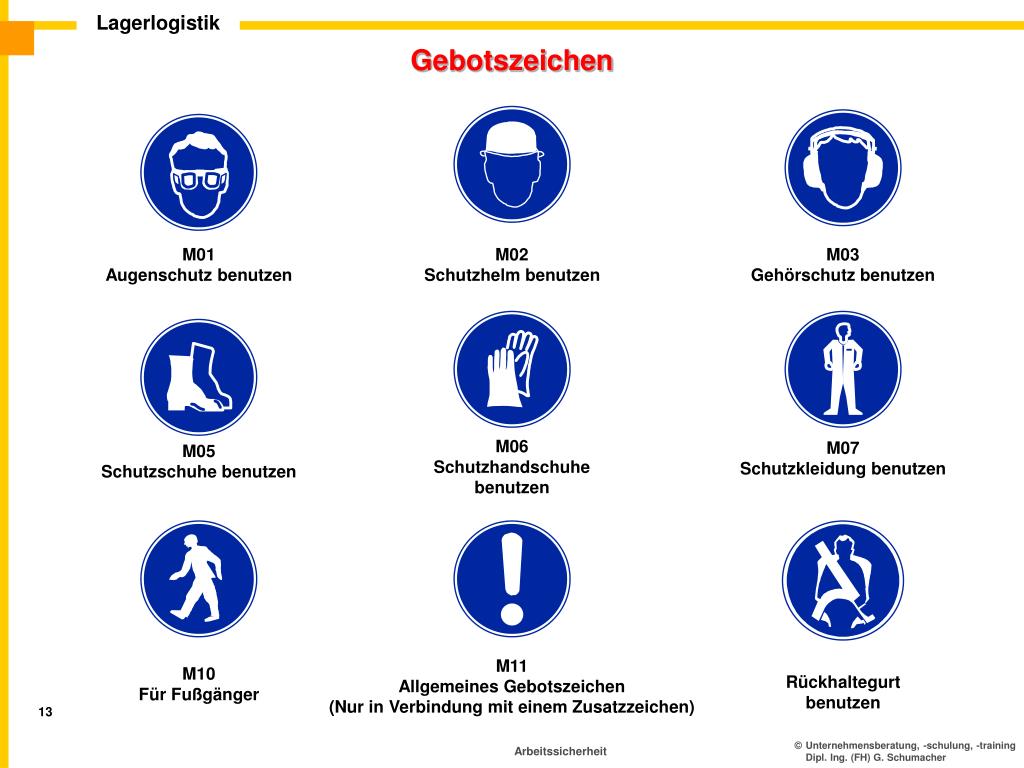 Lagerlogistik

Gebotszeichen

M01
Augenschutz benutzen

M02
Schutzhelm benutzen

M03
Gehörschutz benutzen

M05
Schutzschuhe benutzen

M06
Schutzhandschuhe benutzen

M07
Schutzkleidung benutzen

M10
Für Fußgänger

M11
Allgemeines Gebotszeichen
(Nur in Verbindung mit einem Zusatzzeichen)

Rückhaltegurt benutzen

13

Arbeitssicherheit

© Unternehmensberatung, -schulung, -training
Dipl. Ing. (FH) G. Schumacher